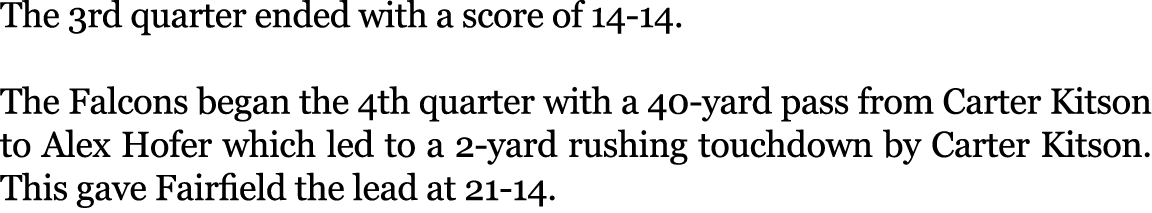 The 3rd quarter ended with a score of 14-14.

The Falcons began the 4th quarter with a 40-yard pass from Carter Kitson to Alex Hofer which led to a 2-yard rushing touchdown by Carter Kitson. This gave Fairfield the lead at 21-14.